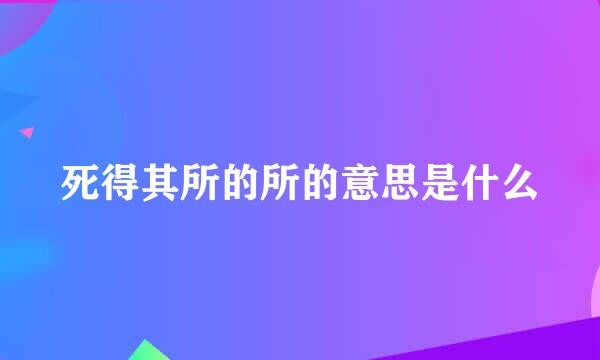 死得其所的所的意思是什么